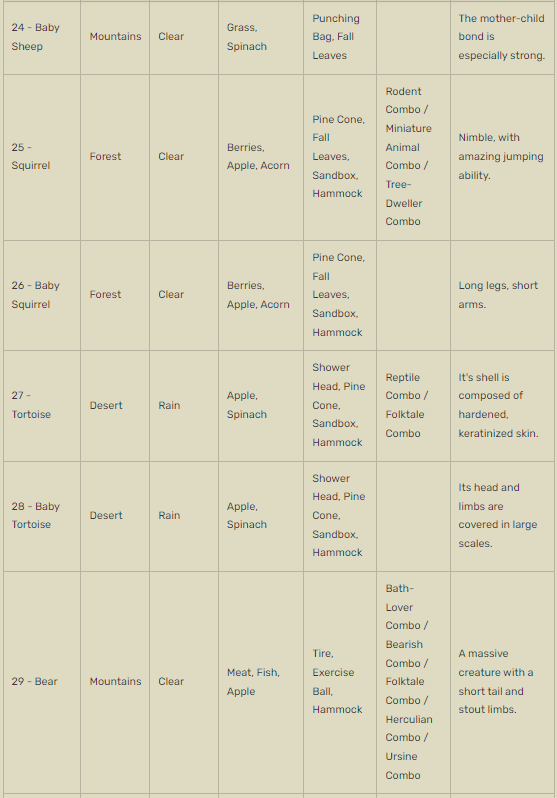 | | | | | | | |
|---|---|---|---|---|---|---|
| 24 - Baby Sheep | Mountains | Clear | Grass, Spinach | Punching Bag, Fall Leaves | | The mother-child bond is especially strong. |
| 25 - Squirrel | Forest | Clear | Berries, Apple, Acorn | Pine Cone, Fall Leaves, Sandbox, Hammock | Rodent Combo / Miniature Animal Combo / Tree-Dweller Combo | Nimble, with amazing jumping ability. |
| 26 - Baby Squirrel | Forest | Clear | Berries, Apple, Acorn | Pine Cone, Fall Leaves, Sandbox, Hammock | | Long legs, short arms. |
| 27 - Tortoise | Desert | Rain | Apple, Spinach | Shower Head, Pine Cone, Sandbox, Hammock | Reptile Combo / Folktale Combo | It's shell is composed of hardened, keratinized skin. |
| 28 - Baby Tortoise | Desert | Rain | Apple, Spinach | Shower Head, Pine Cone, Sandbox, Hammock | | Its head and limbs are covered in large scales. |
| 29 - Bear | Mountains | Clear | Meat, Fish, Apple | Tire, Exercise Ball, Hammock | Bath-Lover Combo / Bearish Combo / Folktale Combo / Herculian Combo / Ursine Combo | A massive creature with a short tail and stout limbs. |